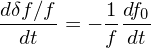 $\frac{d\delta f/f}{dt} = -\frac{1}{f}\frac{df_0}{dt}$